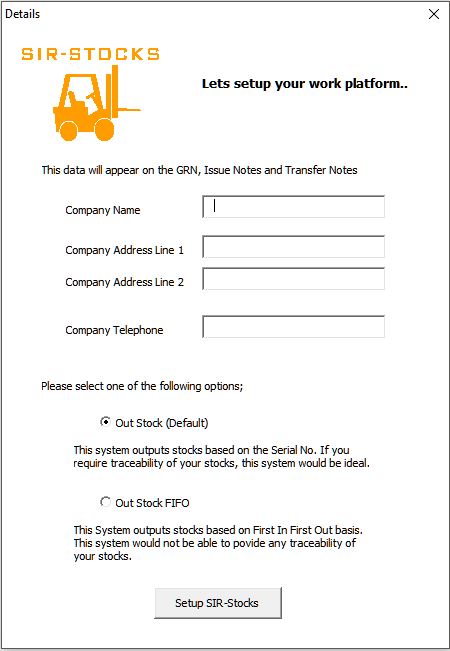 Details

SIR-STOCKS

Lets setup your work platform..

This data will appear on the GRN, Issue Notes and Transfer Notes

Company Name

Company Address Line 1

Company Address Line 2

Company Telephone

Please select one of the following options;

Out Stock (Default)

This system outputs stocks based on the Serial No. If you require traceability of your stocks, this system would be ideal.

Out Stock FIFO

This System outputs stocks based on First In First Out basis. This system would not be able to povide any traceability of your stocks.

Setup SIR-Stocks